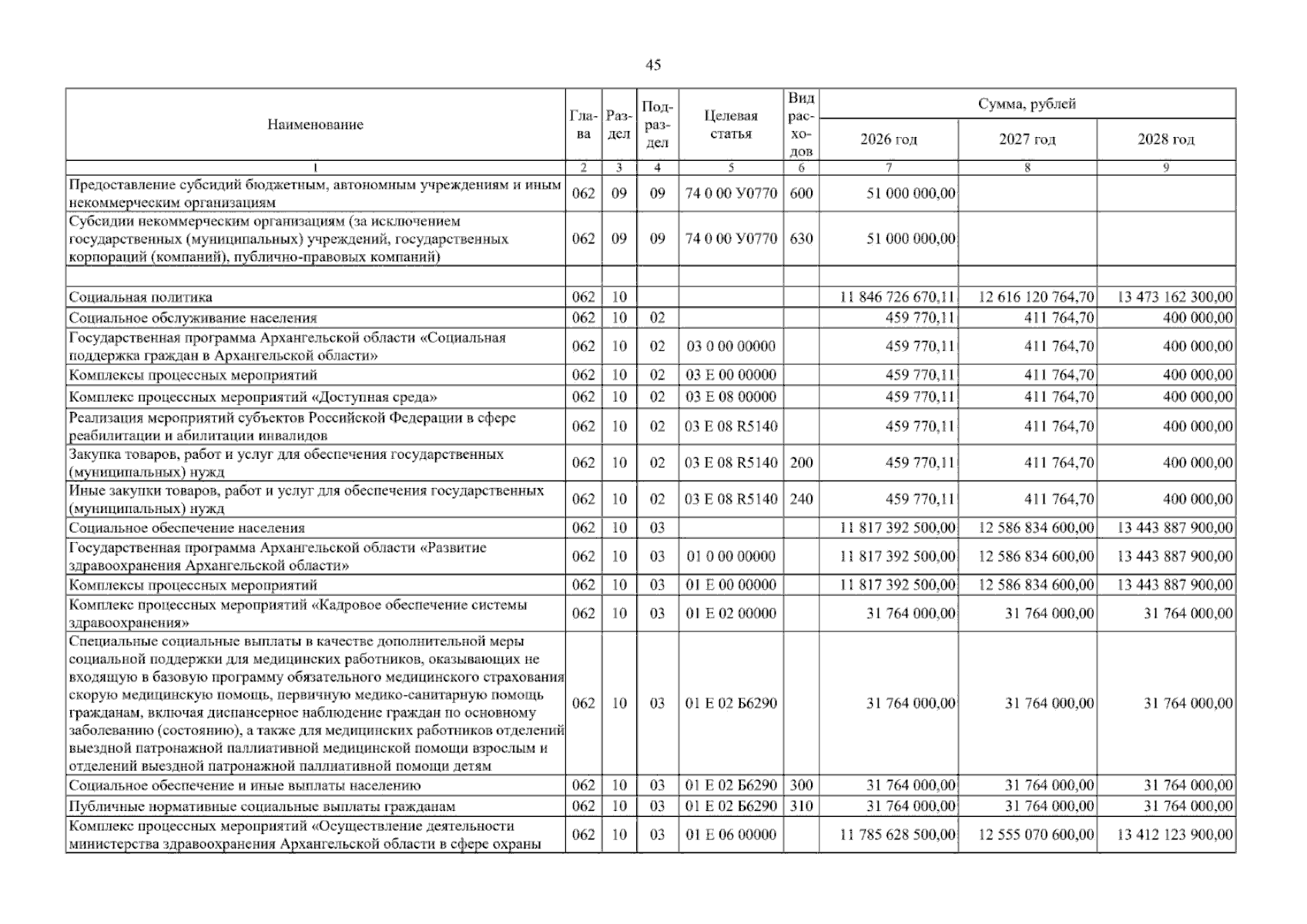 45

| Наименование | Глава | Раздел | Подраздел | Целевая статья | Вид расходов | Сумма, рублей |  |  |
|---|---|---|---|---|---|---|---|---|
|  |  |  |  |  |  | 2026 год | 2027 год | 2028 год |
| 1 | 2 | 3 | 4 | 5 | 6 | 7 | 8 | 9 |
| Предоставление субсидий бюджетным, автономным учреждениям и иным некоммерческим организациям | 062 | 09 | 09 | 74 0 00 У0770 | 600 | 51 000 000,00 |  |  |
| Субсидии некоммерческим организациям (за исключением государственных (муниципальных) учреждений, государственных корпораций (компаний), публично-правовых компаний) | 062 | 09 | 09 | 74 0 00 У0770 | 630 | 51 000 000,00 |  |  |
|  |  |  |  |  |  |  |  |  |
| Социальная политика | 062 | 10 |  |  |  | 11 846 726 670,11 | 12 616 120 764,70 | 13 473 162 300,00 |
| Социальное обслуживание населения | 062 | 10 | 02 |  |  | 459 770,11 | 411 764,70 | 400 000,00 |
| Государственная программа Архангельской области «Социальная поддержка граждан в Архангельской области» | 062 | 10 | 02 | 03 0 00 00000 |  | 459 770,11 | 411 764,70 | 400 000,00 |
| Комплексы процессных мероприятий | 062 | 10 | 02 | 03 Е 00 00000 |  | 459 770,11 | 411 764,70 | 400 000,00 |
| Комплекс процессных мероприятий «Доступная среда» | 062 | 10 | 02 | 03 Е 08 00000 |  | 459 770,11 | 411 764,70 | 400 000,00 |
| Реализация мероприятий субъектов Российской Федерации в сфере реабилитации и абилитации инвалидов | 062 | 10 | 02 | 03 Е 08 R5140 |  | 459 770,11 | 411 764,70 | 400 000,00 |
| Закупка товаров, работ и услуг для обеспечения государственных (муниципальных) нужд | 062 | 10 | 02 | 03 Е 08 R5140 | 200 | 459 770,11 | 411 764,70 | 400 000,00 |
| Иные закупки товаров, работ и услуг для обеспечения государственных (муниципальных) нужд | 062 | 10 | 02 | 03 Е 08 R5140 | 240 | 459 770,11 | 411 764,70 | 400 000,00 |
| Социальное обеспечение населения | 062 | 10 | 03 |  |  | 11 817 392 500,00 | 12 586 834 600,00 | 13 443 887 900,00 |
| Государственная программа Архангельской области «Развитие здравоохранения Архангельской области» | 062 | 10 | 03 | 01 0 00 00000 |  | 11 817 392 500,00 | 12 586 834 600,00 | 13 443 887 900,00 |
| Комплексы процессных мероприятий | 062 | 10 | 03 | 01 Е 00 00000 |  | 11 817 392 500,00 | 12 586 834 600,00 | 13 443 887 900,00 |
| Комплекс процессных мероприятий «Кадровое обеспечение системы здравоохранения» | 062 | 10 | 03 | 01 Е 02 00000 |  | 31 764 000,00 | 31 764 000,00 | 31 764 000,00 |
| Специальные социальные выплаты в качестве дополнительной меры социальной поддержки для медицинских работников, оказывающих не входящую в базовую программу обязательного медицинского страхования скорую медицинскую помощь, первичную медико-санитарную помощь гражданам, включая диспансерное наблюдение граждан по основному заболеванию (состоянию), а также для медицинских работников отделений выездной патронажной паллиативной медицинской помощи взрослым и отделений выездной патронажной паллиативной помощи детям | 062 | 10 | 03 | 01 Е 02 Б6290 |  | 31 764 000,00 | 31 764 000,00 | 31 764 000,00 |
| Социальное обеспечение и иные выплаты населению | 062 | 10 | 03 | 01 Е 02 Б6290 | 300 | 31 764 000,00 | 31 764 000,00 | 31 764 000,00 |
| Публичные нормативные социальные выплаты гражданам | 062 | 10 | 03 | 01 Е 02 Б6290 | 310 | 31 764 000,00 | 31 764 000,00 | 31 764 000,00 |
| Комплекс процессных мероприятий «Осуществление деятельности министерства здравоохранения Архангельской области в сфере охраны | 062 | 10 | 03 | 01 Е 06 00000 |  | 11 785 628 500,00 | 12 555 070 600,00 | 13 412 123 900,00 |